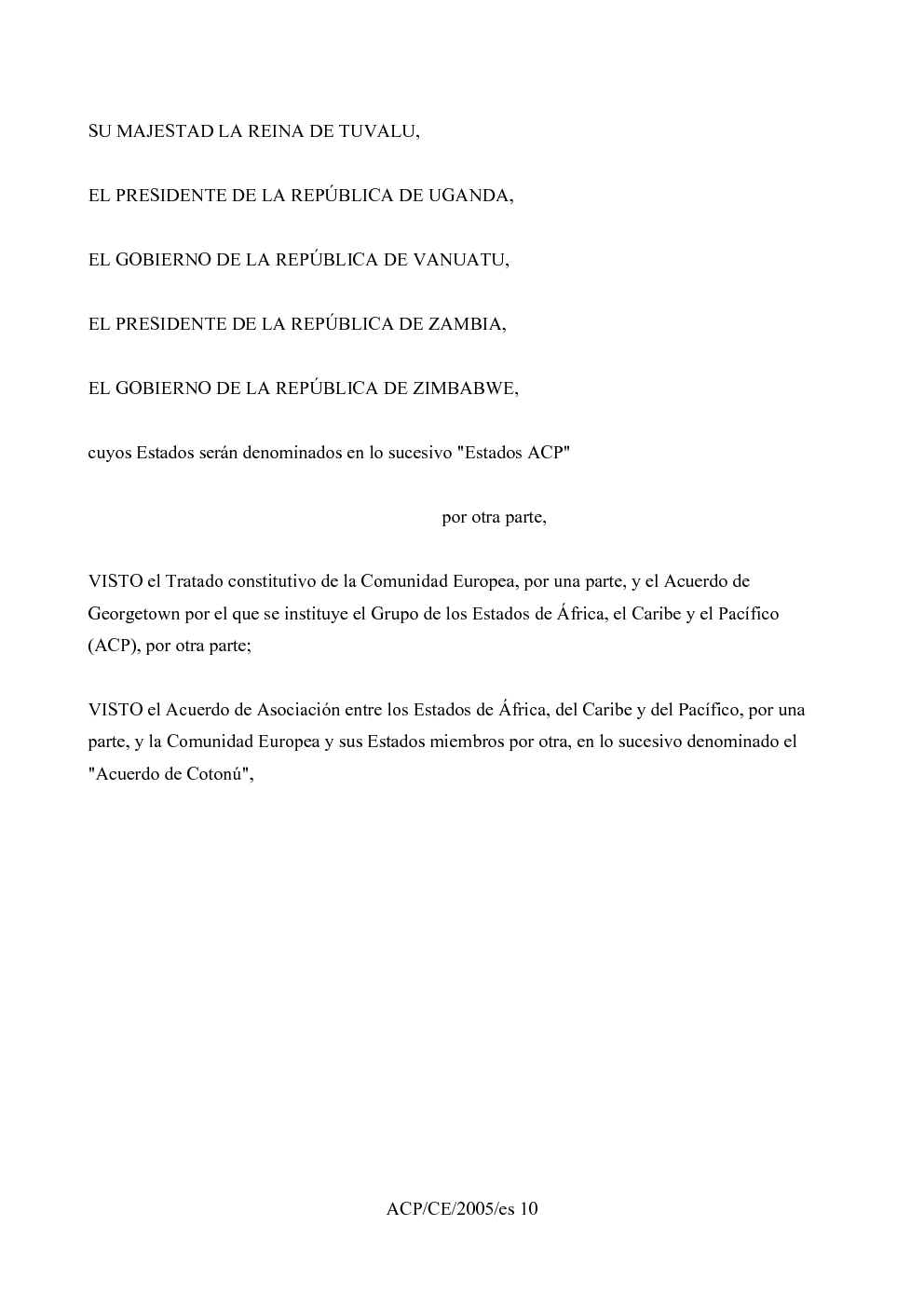 SU MAJESTAD LA REINA DE TUVALU,

EL PRESIDENTE DE LA REPÚBLICA DE UGANDA,

EL GOBIERNO DE LA REPÚBLICA DE VANUATU,

EL PRESIDENTE DE LA REPÚBLICA DE ZAMBIA,

EL GOBIERNO DE LA REPÚBLICA DE ZIMBABWE,

cuyos Estados serán denominados en lo sucesivo "Estados ACP"

por otra parte,

VISTO el Tratado constitutivo de la Comunidad Europea, por una parte, y el Acuerdo de Georgetown por el que se instituye el Grupo de los Estados de África, el Caribe y el Pacífico (ACP), por otra parte;

VISTO el Acuerdo de Asociación entre los Estados de África, del Caribe y del Pacífico, por una parte, y la Comunidad Europea y sus Estados miembros por otra, en lo sucesivo denominado el "Acuerdo de Cotonú",

ACP/CE/2005/es 10